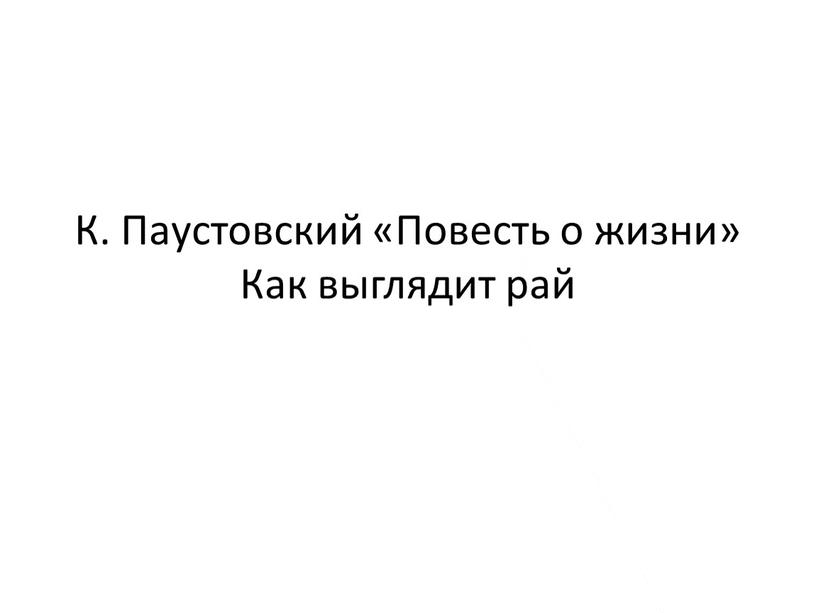 К. Паустовский «Повесть о жизни»
Как выглядит рай